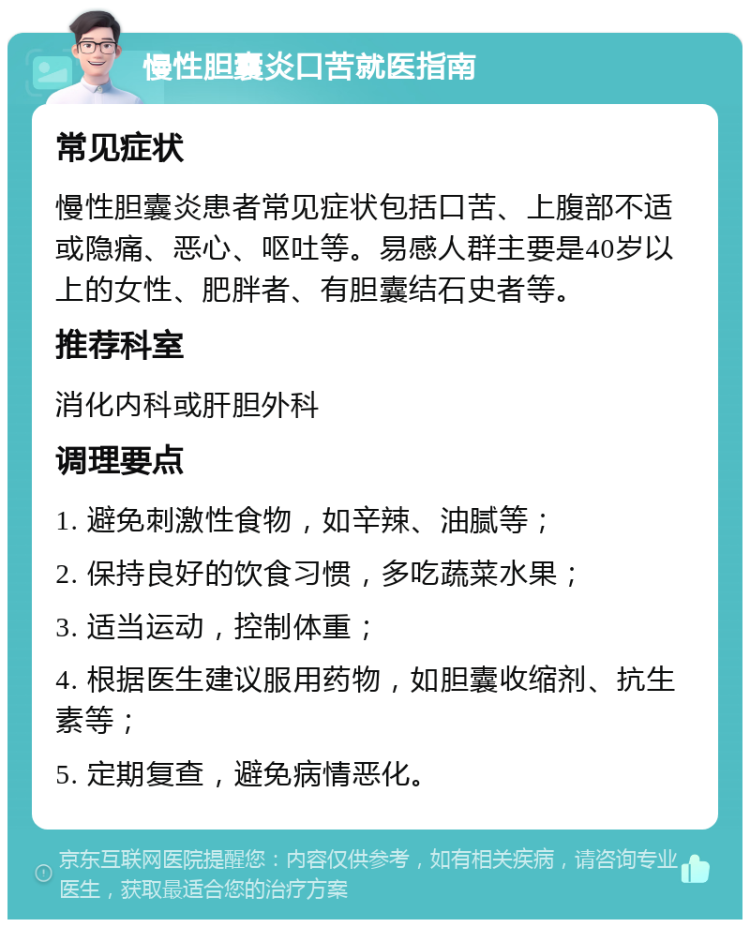 慢性胆囊炎口苦就医指南

常见症状

慢性胆囊炎患者常见症状包括口苦、上腹部不适或隐痛、恶心、呕吐等。易感人群主要是40岁以上的女性、肥胖者、有胆囊结石史者等。

推荐科室

消化内科或肝胆外科

调理要点

1. 避免刺激性食物，如辛辣、油腻等；

2. 保持良好的饮食习惯，多吃蔬菜水果；

3. 适当运动，控制体重；

4. 根据医生建议服用药物，如胆囊收缩剂、抗生素等；

5. 定期复查，避免病情恶化。

京东互联网医院提醒您：内容仅供参考，如有相关疾病，请咨询专业医生，获取最适合您的治疗方案